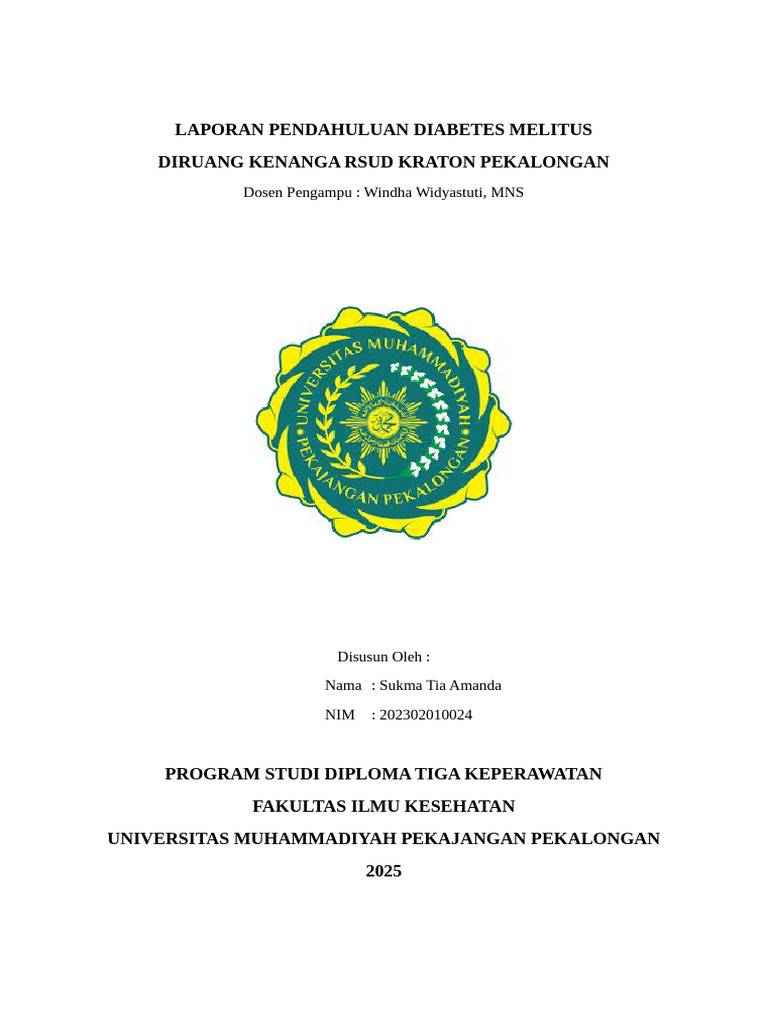 LAPORAN PENDAHULUAN DIABETES MELITUS
DIRUANG KENANGA RSUD KRATON PEKALONGAN
Dosen Pengampu : Windha Widyastuti, MNS

UNIVERSITAS MUHAMMADIYAH PEKAJANGAN PEKALONGAN

Disusun Oleh :
Nama : Sukma Tia Amanda
NIM : 202302010024

PROGRAM STUDI DIPLOMA TIGA KEPERAWATAN
FAKULTAS ILMU KESEHATAN
UNIVERSITAS MUHAMMADIYAH PEKAJANGAN PEKALONGAN
2025